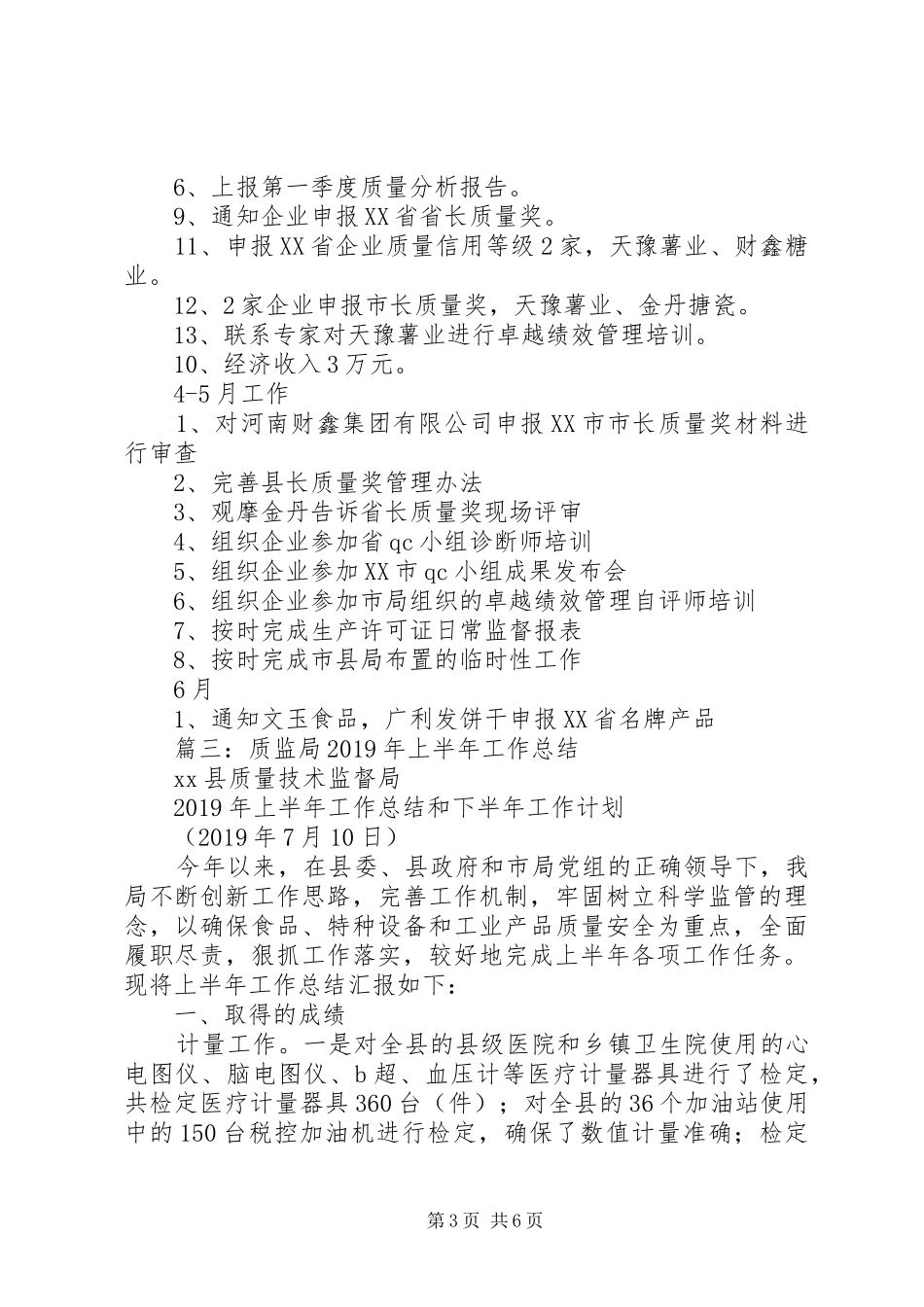 6、上报第一季度质量分析报告。

9、通知企业申报XX省省长质量奖。

11、申报XX省企业质量信用等级2家，天豫薯业、财鑫糖业。

12、2家企业申报市长质量奖，天豫薯业、金丹搪瓷。

13、联系专家对天豫薯业进行卓越绩效管理培训。

10、经济收入3万元。

4-5月工作

1、对河南财鑫集团有限公司申报XX市市长质量奖材料进行审查

2、完善县长质量奖管理办法

3、观摩金丹告诉省长质量奖现场评审

4、组织企业参加省qc小组诊断师培训

5、组织企业参加XX市qc小组成果发布会

6、组织企业参加市局组织的卓越绩效管理自评师培训

7、按时完成生产许可证日常监督报表

8、按时完成市县局布置的临时性工作

6月

1、通知文玉食品，广利发饼干申报XX省名牌产品

篇三：质监局2019年上半年工作总结

xx县质量技术监督局

2019年上半年工作总结和下半年工作计划

（2019年7月10日）

今年以来，在县委、县政府和市局党组的正确领导下，我局不断创新工作思路，完善工作机制，牢固树立科学监管的理念，以确保食品、特种设备和工业产品质量安全为重点，全面履职尽责，狠抓工作落实，较好地完成上半年各项工作任务。现将上半年工作总结汇报如下：

一、取得的成绩

计量工作。一是对全县的县级医院和乡镇卫生院使用的心电图仪、脑电图仪、b超、血压计等医疗计量器具进行了检定，共检定医疗计量器具360台（件）；对全县的36个加油站使用中的150台税控加油机进行检定，确保了数值计量准确；检定

第3页 共6页